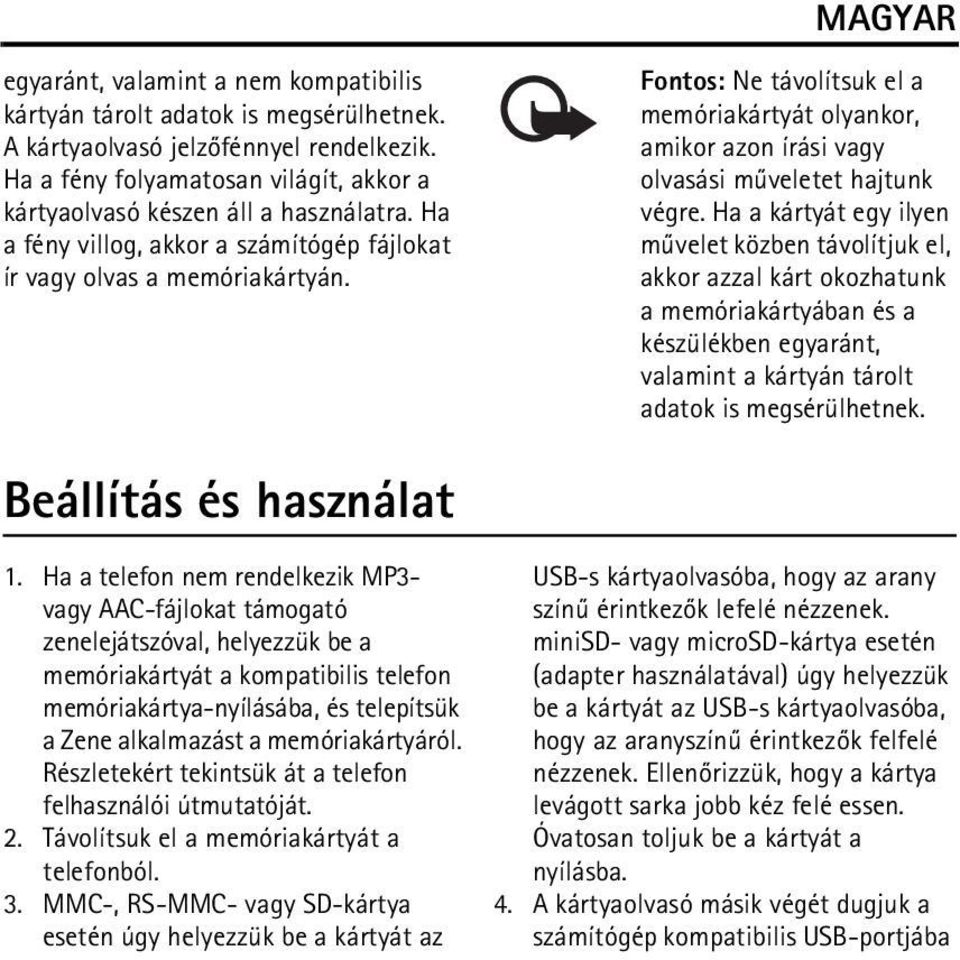 MAGYAR

egyaránt, valamint a nem kompatibilis kártyán tárolt adatok is megsérülhetnek. A kártyaolvasó jelzőfénnyel rendelkezik. Ha a fény folyamatosan világít, akkor a kártyaolvasó készen áll a használatra. Ha a fény villog, akkor a számítógép fájlokat ír vagy olvas a memóriakártyán.

Fontos: Ne távolítsuk el a memóriakártyát olyankor, amikor azon írási vagy olvasási műveletet hajtunk végre. Ha a kártyát egy ilyen művelet közben távolítjuk el, akkor azzal kárt okozhatunk a memóriakártyában és a készülékben egyaránt, valamint a kártyán tárolt adatok is megsérülhetnek.

Beállítás és használat

1. Ha a telefon nem rendelkezik MP3- vagy AAC-fájlokat támogató zenelejátszóval, helyezzük be a memóriakártyát a kompatibilis telefon memóriakártya-nyílásába, és telepítsük a Zene alkalmazást a memóriakártyáról. Részletekért tekintsük át a telefon felhasználói útmutatóját.
2. Távolítsuk el a memóriakártyát a telefonból.
3. MMC-, RS-MMC- vagy SD-kártya esetén úgy helyezzük be a kártyát az USB-s kártyaolvasóba, hogy az arany színű érintkezők lefelé nézzenek. miniSD- vagy microSD-kártya esetén (adapter használatával) úgy helyezzük be a kártyát az USB-s kártyaolvasóba, hogy az aranyszínű érintkezők felfelé nézzenek. Ellenőrizzük, hogy a kártya levágott sarka jobb kéz felé essen. Óvatosan toljuk be a kártyát a nyílásba.
4. A kártyaolvasó másik végét dugjuk a számítógép kompatibilis USB-portjába